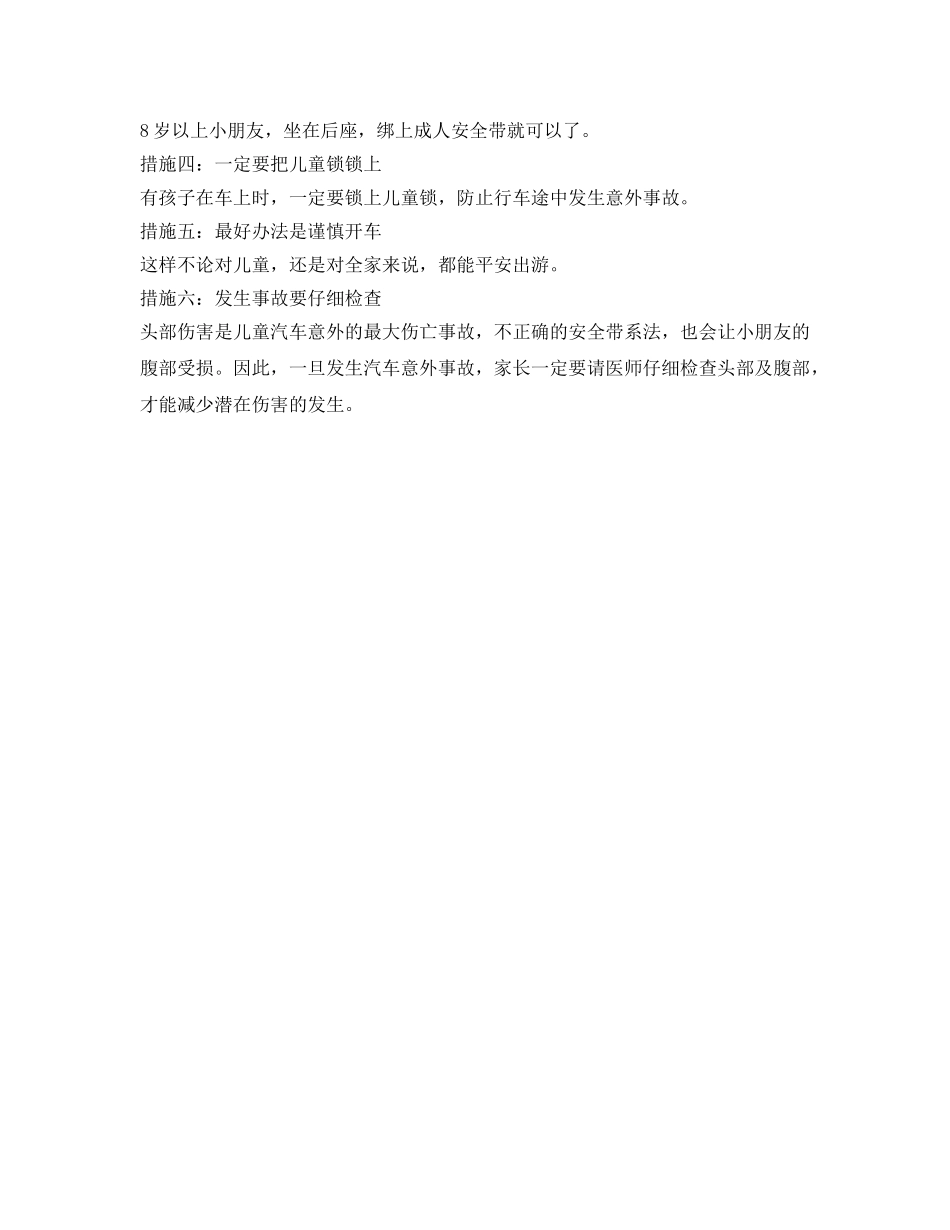 8岁以上小朋友，坐在后座，绑上成人安全带就可以了。

措施四：一定要把儿童锁锁上

有孩子在车上时，一定要锁上儿童锁，防止行车途中发生意外事故。

措施五：最好办法是谨慎开车

这样不论对儿童，还是对全家来说，都能平安出游。

措施六：发生事故要仔细检查

头部伤害是儿童汽车意外的最大伤亡事故，不正确的安全带系法，也会让小朋友的腹部受损。因此，一旦发生汽车意外事故，家长一定要请医师仔细检查头部及腹部，才能减少潜在伤害的发生。